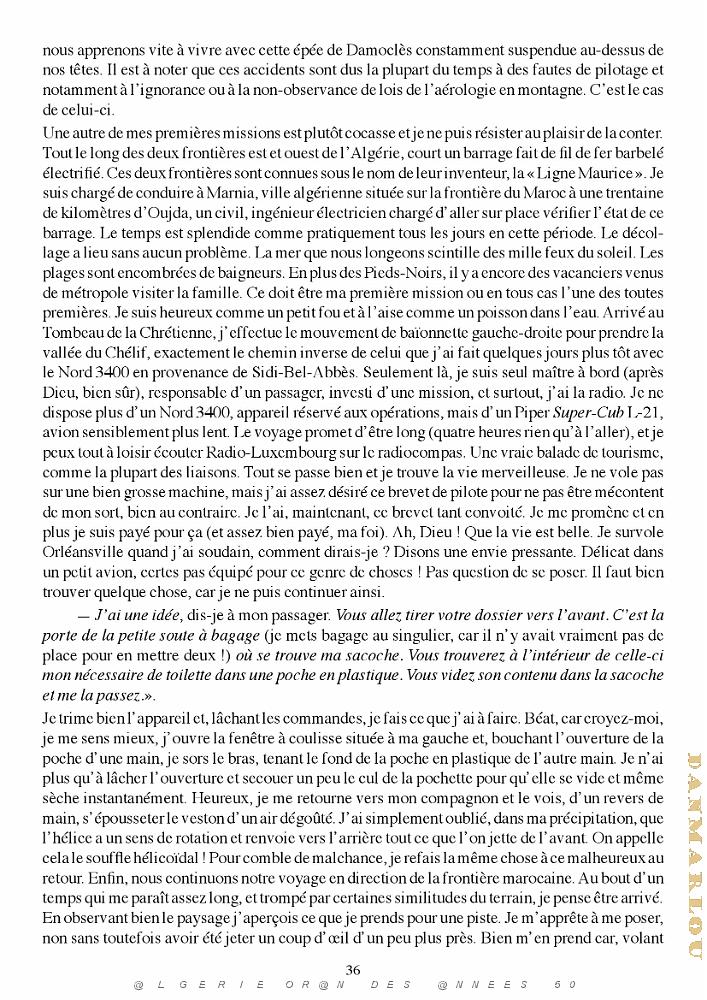 nous apprenons vite à vivre avec cette épée de Damoclès constamment suspendue au-dessus de nos têtes. Il est à noter que ces accidents sont dus la plupart du temps à des fautes de pilotage et notamment à l'ignorance ou à la non-observance de lois de l'aérologie en montagne. C'est le cas de celui-ci.

Une autre de mes premières missions est plutôt cocasse et je ne puis résister au plaisir de la conter. Tout le long des deux frontières est et ouest de l'Algérie, court un barrage fait de fil de fer barbelé électrifié. Ces deux frontières sont connues sous le nom de leur inventeur, la « Ligne Maurice ». Je suis chargé de conduire à Marnia, ville algérienne située sur la frontière du Maroc à une trentaine de kilomètres d'Oujda, un civil, ingénieur électricien chargé d'aller sur place vérifier l'état de ce barrage. Le temps est splendide comme pratiquement tous les jours en cette période. Le décollage a lieu sans aucun problème. La mer que nous longeons scintille des mille feux du soleil. Les plages sont encombrées de baigneurs. En plus des Pieds-Noirs, il y a encore des vacanciers venus de métropole visiter la famille. Ce doit être ma première mission ou en tous cas l'une des toutes premières. Je suis heureux comme un petit fou et à l'aise comme un poisson dans l'eau. Arrivé au Tombeau de la Chrétienne, j'effectue le mouvement de baïonnette gauche-droite pour prendre la vallée du Chélif, exactement le chemin inverse de celui que j'ai fait quelques jours plus tôt avec le Nord 3400 en provenance de Sidi-Bel-Abbès. Seulement là, je suis seul maître à bord (après Dieu, bien sûr), responsable d'un passager, investi d'une mission, et surtout, j'ai la radio. Je ne dispose plus d'un Nord 3400, appareil réservé aux opérations, mais d'un Piper Super-Cub L-21, avion sensiblement plus lent. Le voyage promet d'être long (quatre heures rien qu'à l'aller), et je peux tout à loisir écouter Radio-Luxembourg sur le radiocompas. Une vraie balade de tourisme, comme la plupart des liaisons. Tout se passe bien et je trouve la vie merveilleuse. Je ne vole pas sur une bien grosse machine, mais j'ai assez désiré ce brevet de pilote pour ne pas être mécontent de mon sort, bien au contraire. Je l'ai, maintenant, ce brevet tant convoité. Je me promène et en plus je suis payé pour ça (et assez bien payé, ma foi). Ah, Dieu ! Que la vie est belle. Je survole Orléansville quand j'ai soudain, comment dirais-je ? Disons une envie pressante. Délicat dans un petit avion, certes pas équipé pour ce genre de choses ! Pas question de se poser. Il faut bien trouver quelque chose, car je ne puis continuer ainsi.

— J'ai une idée, dis-je à mon passager. Vous allez tirer votre dossier vers l'avant. C'est la porte de la petite soute à bagage (je mets bagage au singulier, car il n'y avait vraiment pas de place pour en mettre deux !) où se trouve ma sacoche. Vous trouverez à l'intérieur de celle-ci mon nécessaire de toilette dans une poche en plastique. Vous videz son contenu dans la sacoche et me la passez.».

Je trime bien l'appareil et, lâchant les commandes, je fais ce que j'ai à faire. Béat, car croyez-moi, je me sens mieux, j'ouvre la fenêtre à coulisse située à ma gauche et, bouchant l'ouverture de la poche d'une main, je sors le bras, tenant le fond de la poche en plastique de l'autre main. Je n'ai plus qu'à lâcher l'ouverture et secouer un peu le cul de la pochette pour qu'elle se vide et même sèche instantanément. Heureux, je me retourne vers mon compagnon et le vois, d'un revers de main, s'épousseter le veston d'un air dégoûté. J'ai simplement oublié, dans ma précipitation, que l'hélice a un sens de rotation et renvoie vers l'arrière tout ce que l'on jette de l'avant. On appelle cela le souffle hélicoïdal ! Pour comble de malchance, je refais la même chose à ce malheureux au retour. Enfin, nous continuons notre voyage en direction de la frontière marocaine. Au bout d'un temps qui me paraît assez long, et trompé par certaines similitudes du terrain, je pense être arrivé. En observant bien le paysage j'aperçois ce que je prends pour une piste. Je m'apprête à me poser, non sans toutefois avoir été jeter un coup d'œil d'un peu plus près. Bien m'en prend car, volant

DANMARLOU

36

@LGERIE OR@N DES @NNEES 50